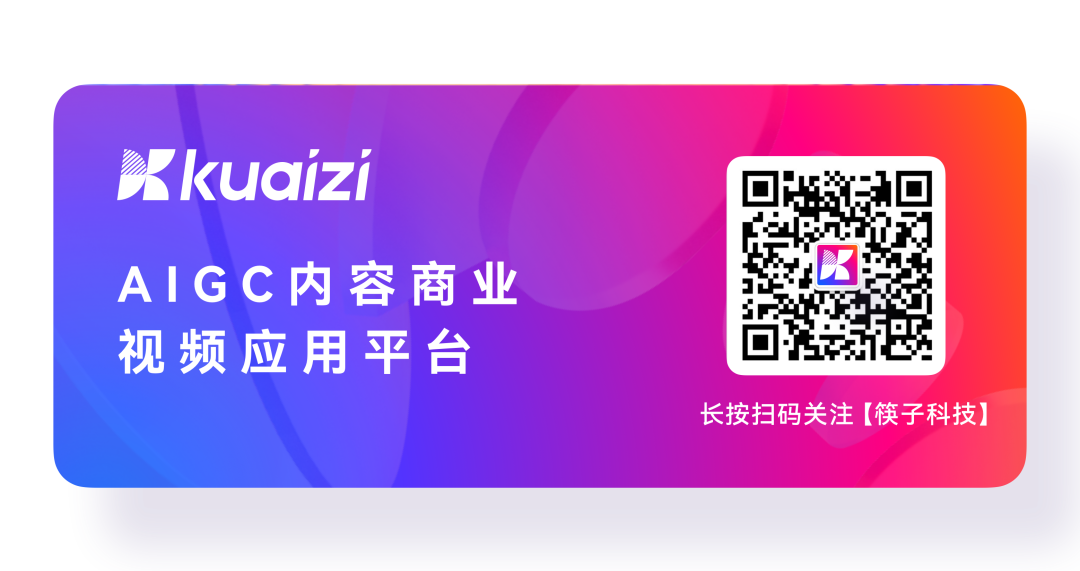 kuaizi

AIGC内容商业
视频应用平台

长按扫码关注【筷子科技】